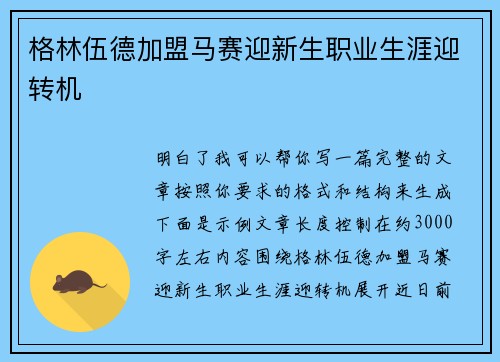 格林伍德加盟马赛迎新生职业生涯迎转机

明白了我可以帮你写一篇完整的文章按照你要求的格式和结构来生成下面是示例文章长度控制在约3000字左右内容围绕格林伍德加盟马赛迎新生职业生涯迎转机展开近日前